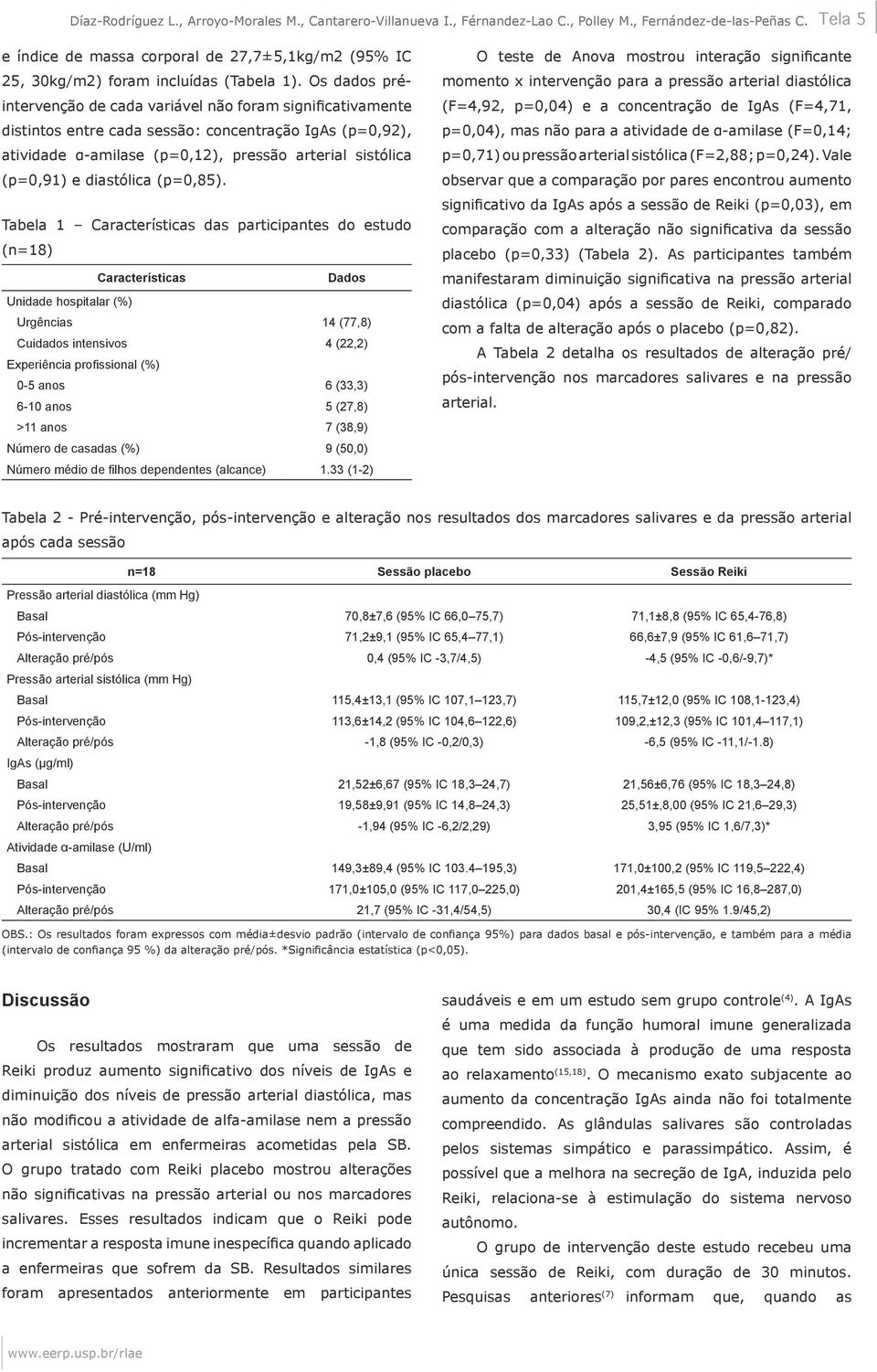 Díaz-Rodríguez L., Arroyo-Morales M., Cantarero-Villanueva I., Férnandez-Lao C., Polley M., Fernández-de-las-Peñas C. Tela 5

e índice de massa corporal de 27,7±5,1kg/m2 (95% IC 25, 30kg/m2) foram incluídas (Tabela 1). Os dados pré-intervenção de cada variável não foram significativamente distintos entre cada sessão: concentração IgAs (p=0,92), atividade α-amilase (p=0,12), pressão arterial sistólica (p=0,91) e diastólica (p=0,85).

Tabela 1 – Características das participantes do estudo (n=18)

| Características | Dados |
|---|---|
| Unidade hospitalar (%) | |
| Urgências | 14 (77,8) |
| Cuidados intensivos | 4 (22,2) |
| Experiência profissional (%) | |
| 0-5 anos | 6 (33,3) |
| 6-10 anos | 5 (27,8) |
| >11 anos | 7 (38,9) |
| Número de casadas (%) | 9 (50,0) |
| Número médio de filhos dependentes (alcance) | 1.33 (1-2) |

O teste de Anova mostrou interação significante momento x intervenção para a pressão arterial diastólica (F=4,92, p=0,04) e a concentração de IgAs (F=4,71, p=0,04), mas não para a atividade de α-amilase (F=0,14; p=0,71) ou pressão arterial sistólica (F=2,88; p=0,24). Vale observar que a comparação por pares encontrou aumento significativo da IgAs após a sessão de Reiki (p=0,03), em comparação com a alteração não significativa da sessão placebo (p=0,33) (Tabela 2). As participantes também manifestaram diminuição significativa na pressão arterial diastólica (p=0,04) após a sessão de Reiki, comparado com a falta de alteração após o placebo (p=0,82).

A Tabela 2 detalha os resultados de alteração pré/pós-intervenção nos marcadores salivares e na pressão arterial.

Tabela 2 - Pré-intervenção, pós-intervenção e alteração nos resultados dos marcadores salivares e da pressão arterial após cada sessão

| n=18 | Sessão placebo | Sessão Reiki |
|---|---|---|
| Pressão arterial diastólica (mm Hg) | | |
| Basal | 70,8±7,6 (95% IC 66,0–75,7) | 71,1±8,8 (95% IC 65,4-76,8) |
| Pós-intervenção | 71,2±9,1 (95% IC 65,4–77,1) | 66,6±7,9 (95% IC 61,6–71,7) |
| Alteração pré/pós | 0,4 (95% IC -3,7/4,5) | -4,5 (95% IC -0,6/-9,7)* |
| Pressão arterial sistólica (mm Hg) | | |
| Basal | 115,4±13,1 (95% IC 107,1–123,7) | 115,7±12,0 (95% IC 108,1-123,4) |
| Pós-intervenção | 113,6±14,2 (95% IC 104,6–122,6) | 109,2,±12,3 (95% IC 101,4–117,1) |
| Alteração pré/pós | -1,8 (95% IC -0,2/0,3) | -6,5 (95% IC -11,1/-1.8) |
| IgAs (µg/ml) | | |
| Basal | 21,52±6,67 (95% IC 18,3–24,7) | 21,56±6,76 (95% IC 18,3–24,8) |
| Pós-intervenção | 19,58±9,91 (95% IC 14,8–24,3) | 25,51±,8,00 (95% IC 21,6–29,3) |
| Alteração pré/pós | -1,94 (95% IC -6,2/2,29) | 3,95 (95% IC 1,6/7,3)* |
| Atividade α-amilase (U/ml) | | |
| Basal | 149,3±89,4 (95% IC 103.4–195,3) | 171,0±100,2 (95% IC 119,5–222,4) |
| Pós-intervenção | 171,0±105,0 (95% IC 117,0–225,0) | 201,4±165,5 (95% IC 16,8–287,0) |
| Alteração pré/pós | 21,7 (95% IC -31,4/54,5) | 30,4 (IC 95% 1.9/45,2) |

OBS.: Os resultados foram expressos com média±desvio padrão (intervalo de confiança 95%) para dados basal e pós-intervenção, e também para a média (intervalo de confiança 95 %) da alteração pré/pós. *Significância estatística (p<0,05).

Discussão

Os resultados mostraram que uma sessão de Reiki produz aumento significativo dos níveis de IgAs e diminuição dos níveis de pressão arterial diastólica, mas não modificou a atividade de alfa-amilase nem a pressão arterial sistólica em enfermeiras acometidas pela SB. O grupo tratado com Reiki placebo mostrou alterações não significativas na pressão arterial ou nos marcadores salivares. Esses resultados indicam que o Reiki pode incrementar a resposta imune inespecífica quando aplicado a enfermeiras que sofrem da SB. Resultados similares foram apresentados anteriormente em participantes saudáveis e em um estudo sem grupo controle$^{(4)}$. A IgAs é uma medida da função humoral imune generalizada que tem sido associada à produção de uma resposta ao relaxamento$^{(15,18)}$. O mecanismo exato subjacente ao aumento da concentração IgAs ainda não foi totalmente compreendido. As glândulas salivares são controladas pelos sistemas simpático e parassimpático. Assim, é possível que a melhora na secreção de IgA, induzida pelo Reiki, relaciona-se à estimulação do sistema nervoso autônomo.

O grupo de intervenção deste estudo recebeu uma única sessão de Reiki, com duração de 30 minutos. Pesquisas anteriores$^{(7)}$ informam que, quando as

www.eerp.usp.br/rlae